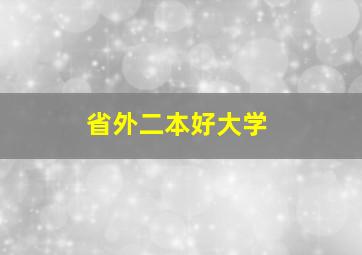 省外二本好大学